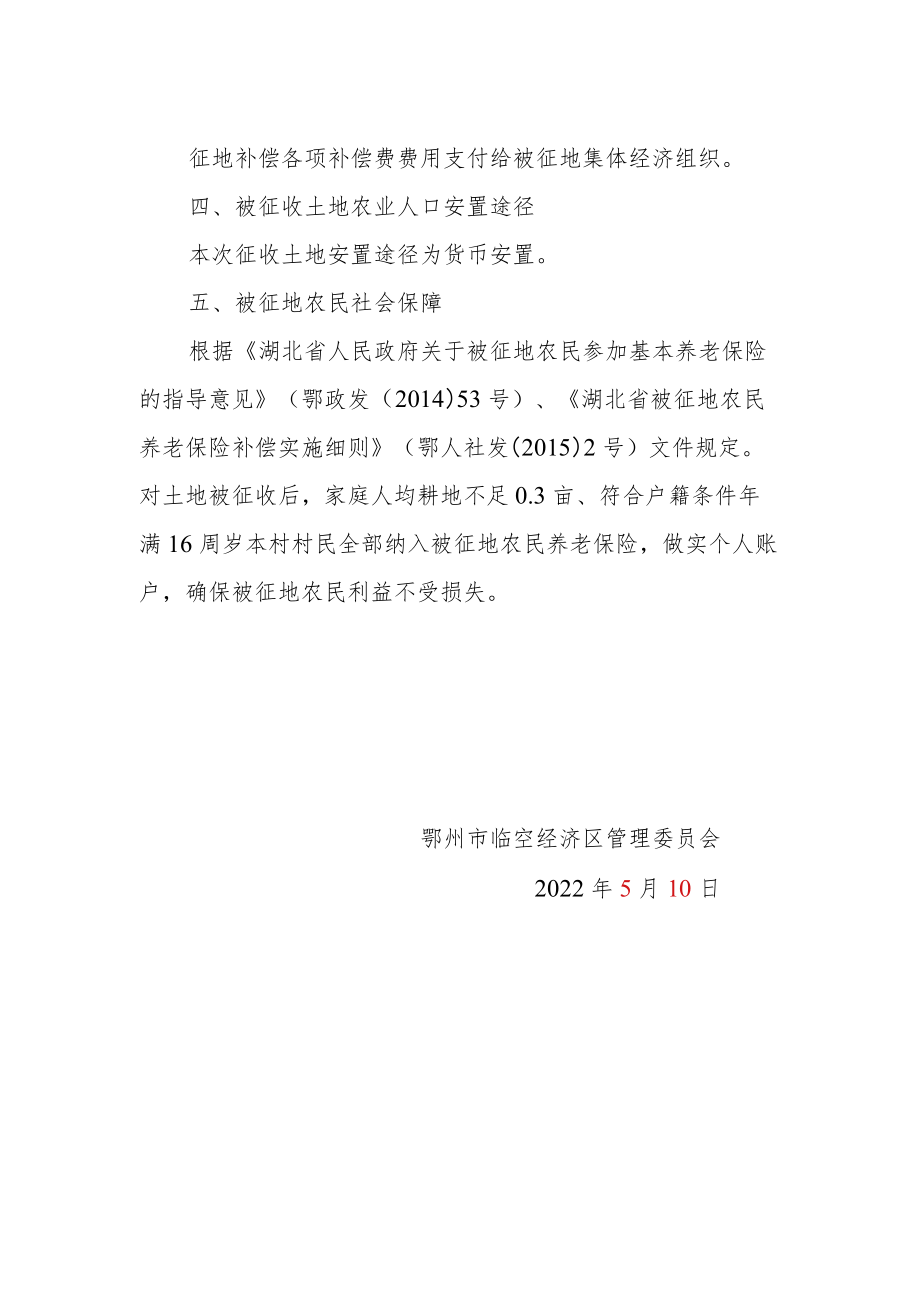 征地补偿各项补偿费费用支付给被征地集体经济组织。

四、被征收土地农业人口安置途径

本次征收土地安置途径为货币安置。

五、被征地农民社会保障

根据《湖北省人民政府关于被征地农民参加基本养老保险的指导意见》（鄂政发（2014)53 号）、《湖北省被征地农民养老保险补偿实施细则》（鄂人社发(2015)2 号）文件规定。对土地被征收后，家庭人均耕地不足 0.3 亩、符合户籍条件年满 16 周岁本村村民全部纳入被征地农民养老保险，做实个人账户，确保被征地农民利益不受损失。

鄂州市临空经济区管理委员会

2022 年 5 月 10 日